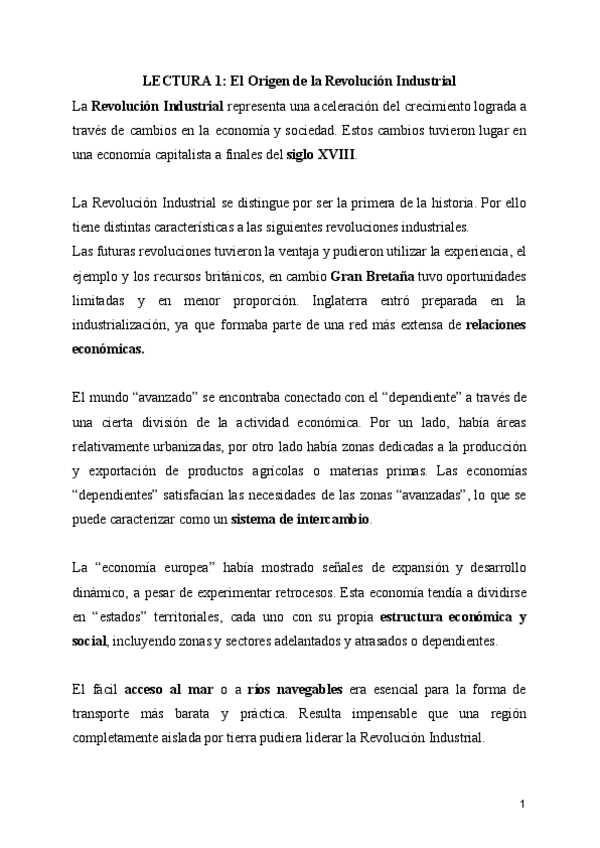 LECTURA 1: El Origen de la Revolución Industrial

La Revolución Industrial representa una aceleración del crecimiento lograda a través de cambios en la economía y sociedad. Estos cambios tuvieron lugar en una economía capitalista a finales del siglo XVIII.

La Revolución Industrial se distingue por ser la primera de la historia. Por ello tiene distintas características a las siguientes revoluciones industriales.
Las futuras revoluciones tuvieron la ventaja y pudieron utilizar la experiencia, el ejemplo y los recursos británicos, en cambio Gran Bretaña tuvo oportunidades limitadas y en menor proporción. Inglaterra entró preparada en la industrialización, ya que formaba parte de una red más extensa de relaciones económicas.

El mundo “avanzado” se encontraba conectado con el “dependiente” a través de una cierta división de la actividad económica. Por un lado, había áreas relativamente urbanizadas, por otro lado había zonas dedicadas a la producción y exportación de productos agrícolas o materias primas. Las economías “dependientes” satisfacían las necesidades de las zonas “avanzadas”, lo que se puede caracterizar como un sistema de intercambio.

La “economía europea” había mostrado señales de expansión y desarrollo dinámico, a pesar de experimentar retrocesos. Esta economía tendía a dividirse en “estados” territoriales, cada uno con su propia estructura económica y social, incluyendo zonas y sectores adelantados y atrasados o dependientes.

El fácil acceso al mar o a ríos navegables era esencial para la forma de transporte más barata y práctica. Resulta impensable que una región completamente aislada por tierra pudiera liderar la Revolución Industrial.

1